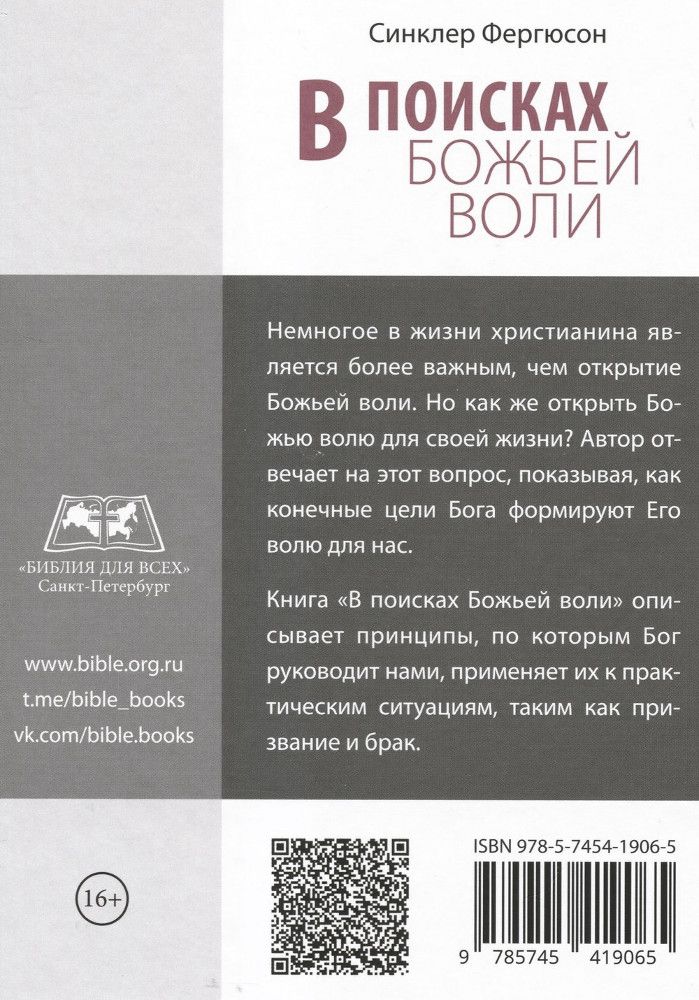 Синклер Фергюсон

В ПОИСКАХ БОЖЬЕЙ ВОЛИ

Немногое в жизни христианина является более важным, чем открытие Божьей воли. Но как же открыть Божью волю для своей жизни? Автор отвечает на этот вопрос, показывая, как конечные цели Бога формируют Его волю для нас.

Книга «В поисках Божьей воли» описывает принципы, по которым Бог руководит нами, применяет их к практическим ситуациям, таким как призвание и брак.

«БИБЛИЯ ДЛЯ ВСЕХ»
Санкт-Петербург

www.bible.org.ru
t.me/bible_books
vk.com/bible.books

16+

ISBN 978-5-7454-1906-5

9 785745 419065